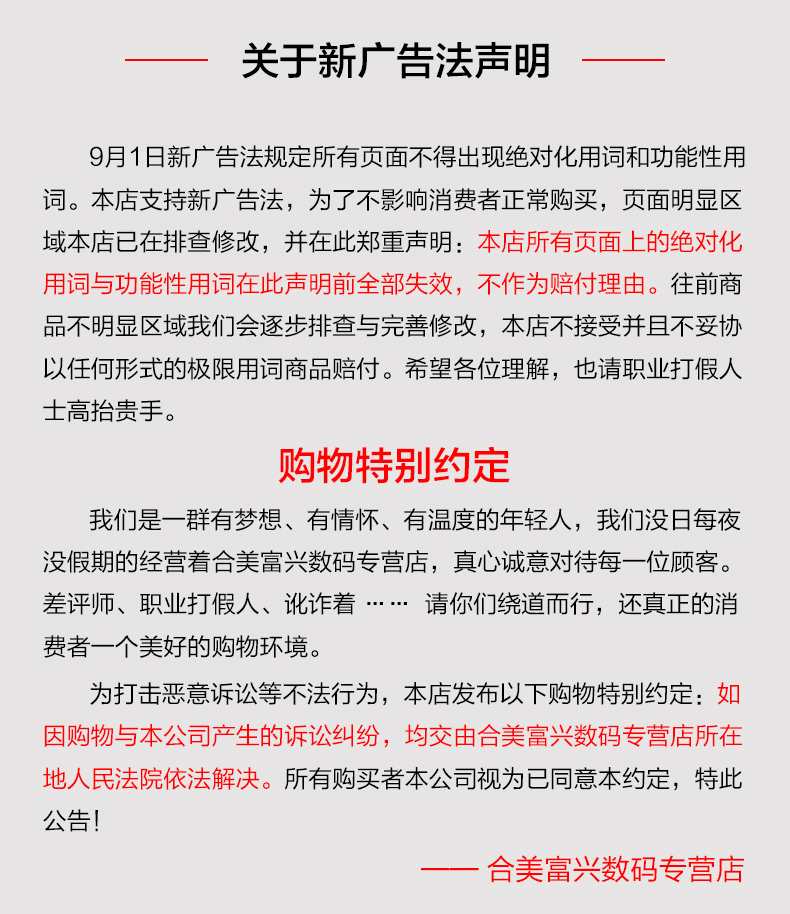 关于新广告法声明

9月1日新广告法规定所有页面不得出现绝对化用词和功能性用词。本店支持新广告法，为了不影响消费者正常购买，页面明显区域本店已在排查修改，并在此郑重声明：本店所有页面上的绝对化用词与功能性用词在此声明前全部失效，不作为赔付理由。往前商品不明显区域我们会逐步排查与完善修改，本店不接受并且不妥协以任何形式的极限用词商品赔付。希望各位理解，也请职业打假人士高抬贵手。

购物特别约定

我们是一群有梦想、有情怀、有温度的年轻人，我们没日每夜没假期的经营着合美富兴数码专营店，真心诚意对待每一位顾客。差评师、职业打假人、讹诈着 …… 请你们绕道而行，还真正的消费者一个美好的购物环境。

为打击恶意诉讼等不法行为，本店发布以下购物特别约定：如因购物与本公司产生的诉讼纠纷，均交由合美富兴数码专营店所在地人民法院依法解决。所有购买者本公司视为已同意本约定，特此公告！

—— 合美富兴数码专营店